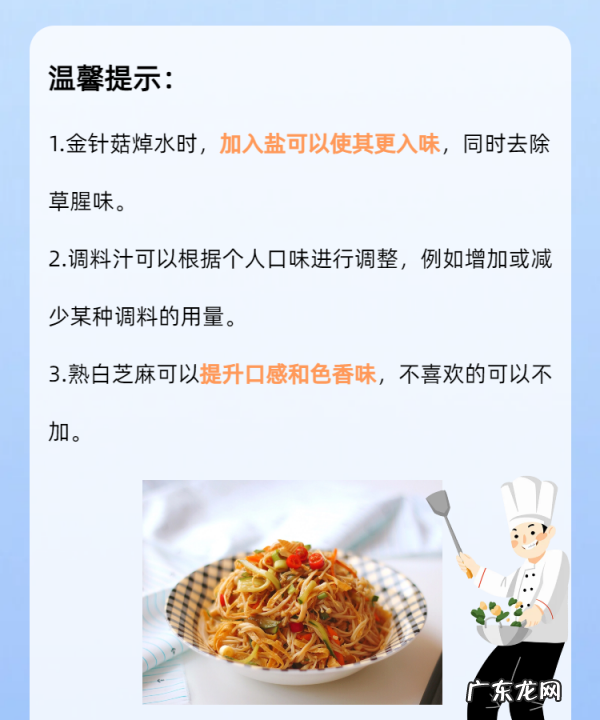 温馨提示:

1.金针菇焯水时，加入盐可以使其更入味，同时去除草腥味。

2.调料汁可以根据个人口味进行调整，例如增加或减少某种调料的用量。

3.熟白芝麻可以提升口感和色香味，不喜欢的可以不加。

广东龙网